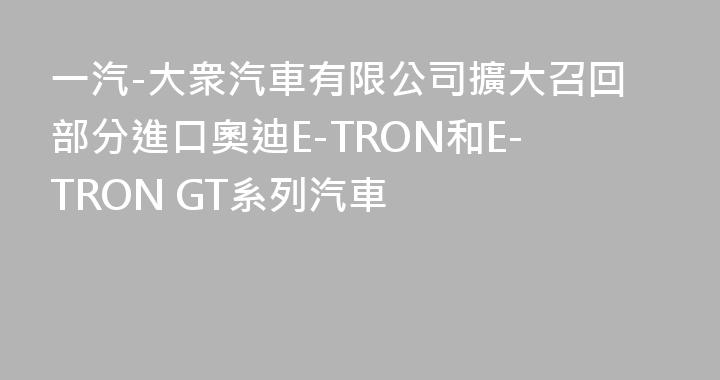 一汽-大衆汽車有限公司擴大召回部分進口奧迪E-TRON和E-TRON GT系列汽車